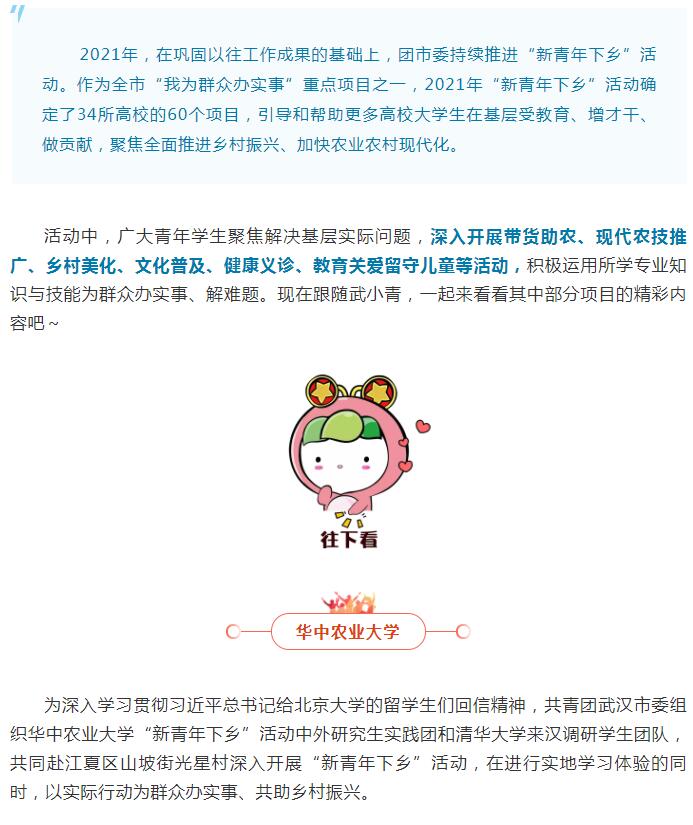 2021年，在巩固以往工作成果的基础上，团市委持续推进“新青年下乡”活动。作为全市“我为群众办实事”重点项目之一，2021年“新青年下乡”活动确定了34所高校的60个项目，引导和帮助更多高校大学生在基层受教育、增才干、做贡献，聚焦全面推进乡村振兴、加快农业农村现代化。

活动中，广大青年学生聚焦解决基层实际问题，深入开展带货助农、现代农技推广、乡村美化、文化普及、健康义诊、教育关爱留守儿童等活动，积极运用所学专业知识与技能为群众办实事、解难题。现在跟随武小青，一起来看看其中部分项目的精彩内容吧～

往下看

华中农业大学

为深入学习贯彻习近平总书记给北京大学的留学生们回信精神，共青团武汉市委组织华中农业大学“新青年下乡”活动中外研究生实践团和清华大学来汉调研学生团队，共同赴江夏区山坡街光星村深入开展“新青年下乡”活动，在进行实地学习体验的同时，以实际行动为群众办实事、共助乡村振兴。